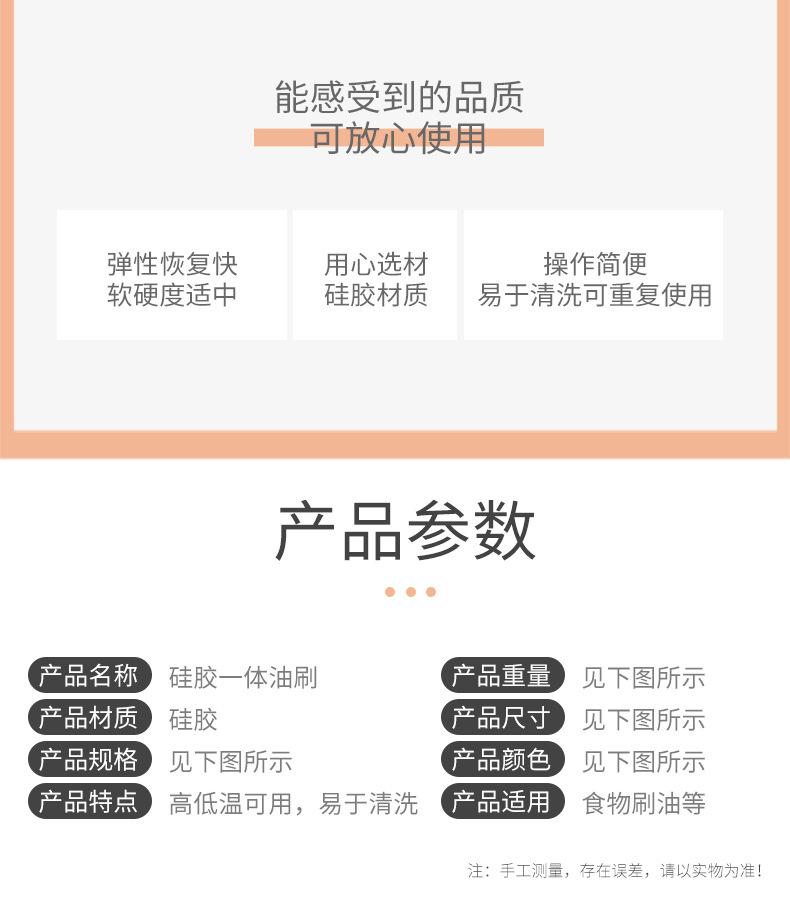 能感受到的品质
可放心使用

弹性恢复快
软硬度适中

用心选材
硅胶材质

操作简便
易于清洗可重复使用

产品参数

产品名称 硅胶一体油刷
产品材质 硅胶
产品规格 见下图所示
产品特点 高低温可用，易于清洗

产品重量 见下图所示
产品尺寸 见下图所示
产品颜色 见下图所示
产品适用 食物刷油等

注：手工测量，存在误差，请以实物为准！